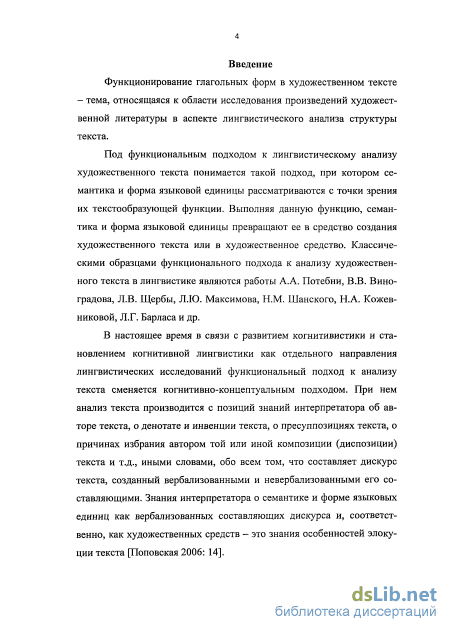 4

Введение

Функционирование глагольных форм в художественном тексте – тема, относящаяся к области исследования произведений художественной литературы в аспекте лингвистического анализа структуры текста.

Под функциональным подходом к лингвистическому анализу художественного текста понимается такой подход, при котором семантика и форма языковой единицы рассматриваются с точки зрения их текстообразующей функции. Выполняя данную функцию, семантика и форма языковой единицы превращают ее в средство создания художественного текста или в художественное средство. Классическими образцами функционального подхода к анализу художественного текста в лингвистике являются работы А.А. Потебни, В.В. Виноградова, Л.В. Щербы, Л.Ю. Максимова, Н.М. Шанского, Н.А. Кожевниковой, Л.Г. Барласа и др.

В настоящее время в связи с развитием когнитивистики и становлением когнитивной лингвистики как отдельного направления лингвистических исследований функциональный подход к анализу текста сменяется когнитивно-концептуальным подходом. При нем анализ текста производится с позиций знаний интерпретатора об авторе текста, о денотате и инвенции текста, о пресуппозициях текста, о причинах избрания автором той или иной композиции (диспозиции) текста и т.д., иными словами, обо всем том, что составляет дискурс текста, созданный вербализованными и невербализованными его составляющими. Знания интерпретатора о семантике и форме языковых единиц как вербализованных составляющих дискурса и, соответственно, как художественных средств – это знания особенностей элокуции текста [Поповская 2006: 14].

dsLib.net
библиотека диссертаций